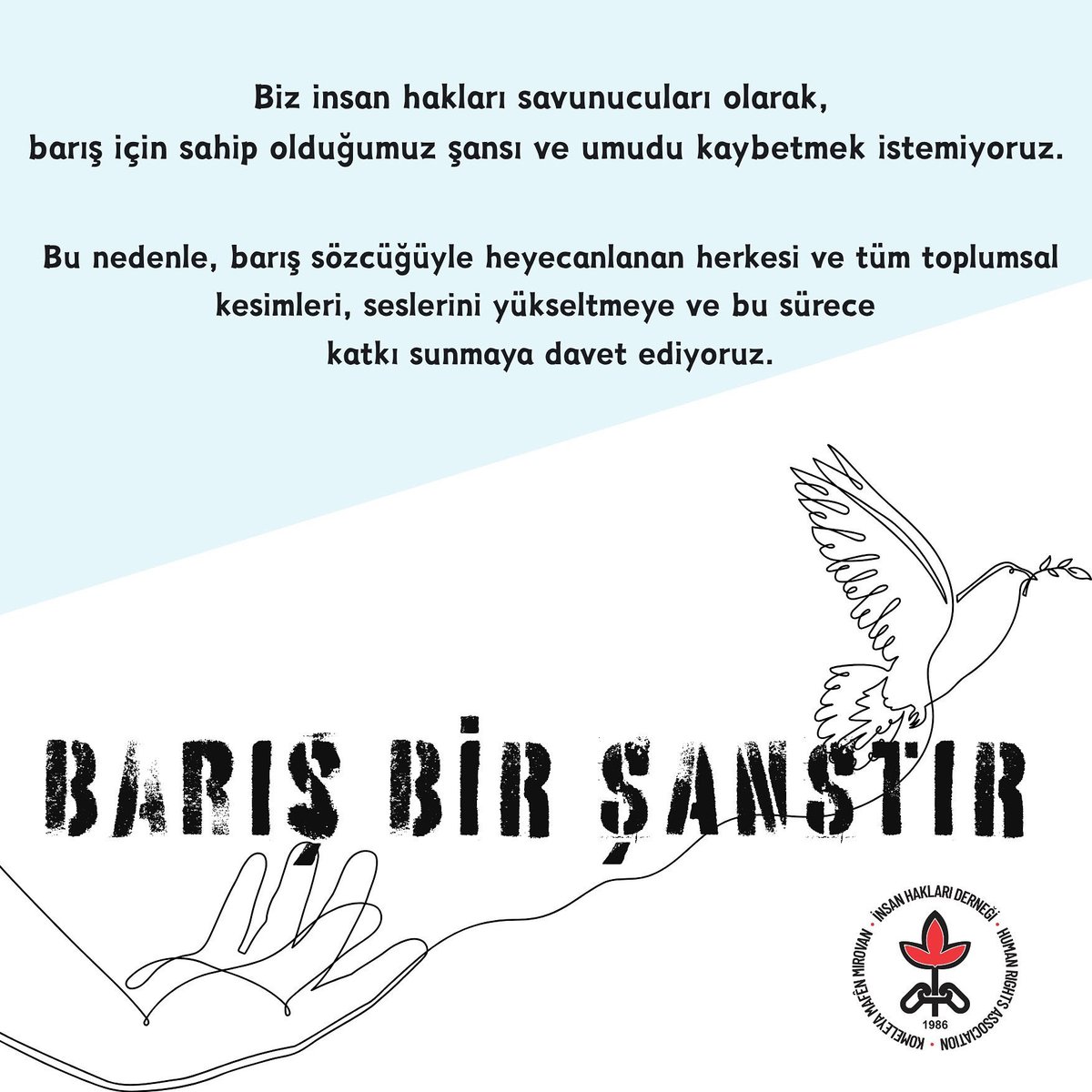 Biz insan hakları savunucuları olarak, barış için sahip olduğumuz şansı ve umudu kaybetmek istemiyoruz.

Bu nedenle, barış sözcüğüyle heyecanlanan herkesi ve tüm toplumsal kesimleri, seslerini yükseltmeye ve bu sürece katkı sunmaya davet ediyoruz.

BARIŞ BİR ŞANSTIR

İNSAN HAKLARI DERNEĞİ • HUMAN RIGHTS ASSOCIATION • KOMELEYA MAFÊN MIROVAN • 1986